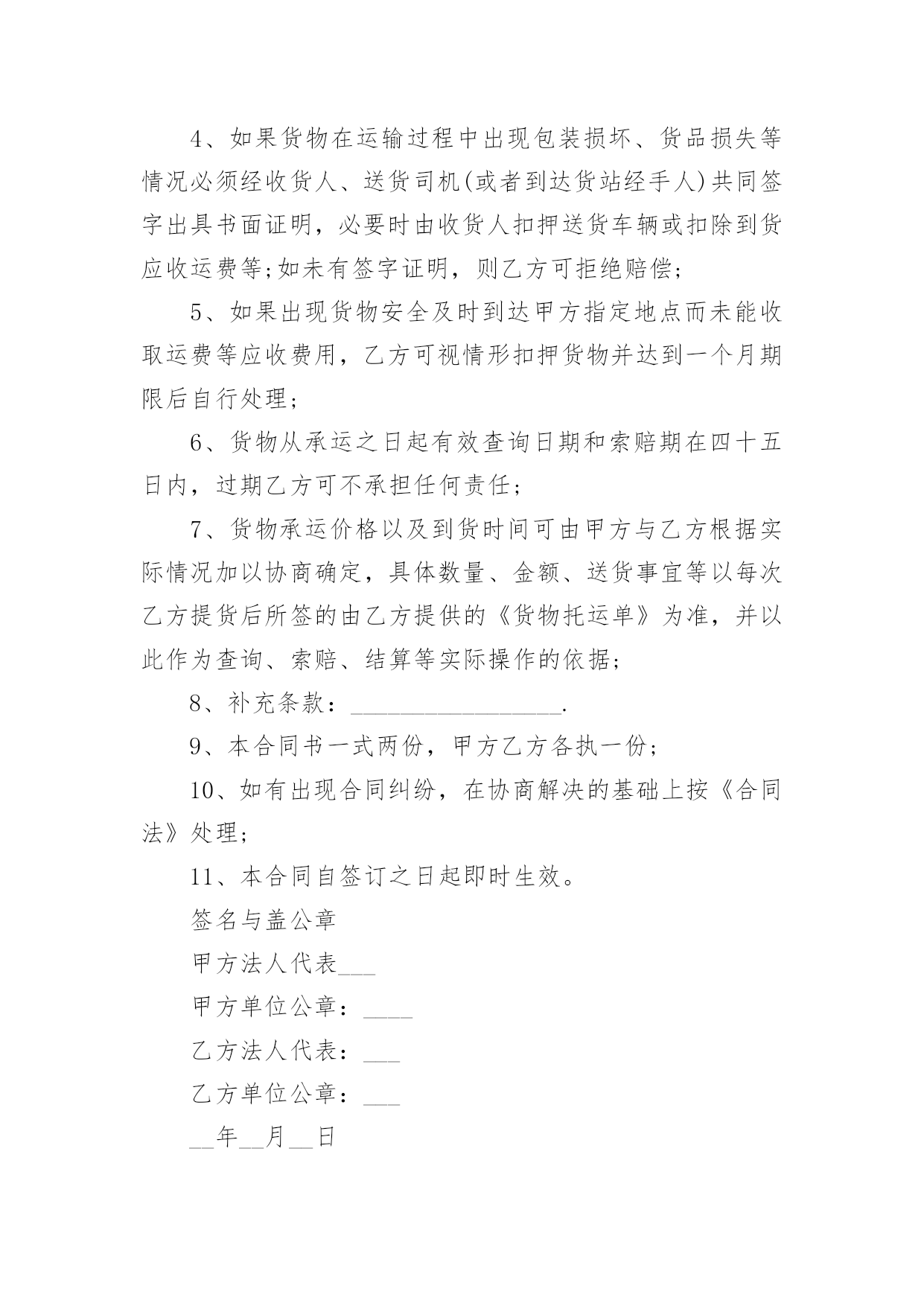 4、如果货物在运输过程中出现包装损坏、货品损失等情况必须经收货人、送货司机(或者到达货站经手人)共同签字出具书面证明，必要时由收货人扣押送货车辆或扣除到货应收运费等;如未有签字证明，则乙方可拒绝赔偿；

5、如果出现货物安全及时到达甲方指定地点而未能收取运费等应收费用，乙方可视情形扣押货物并达到一个月期限后自行处理；

6、货物从承运之日起有效查询日期和索赔期在四十五日内，过期乙方可不承担任何责任；

7、货物承运价格以及到货时间可由甲方与乙方根据实际情况加以协商确定，具体数量、金额、送货事宜等以每次乙方提货后所签的由乙方提供的《货物托运单》为准，并以此作为查询、索赔、结算等实际操作的依据；

8、补充条款：__________________.

9、本合同书一式两份，甲方乙方各执一份；

10、如有出现合同纠纷，在协商解决的基础上按《合同法》处理；

11、本合同自签订之日起即时生效。

签名与盖公章

甲方法人代表___

甲方单位公章：____

乙方法人代表：___

乙方单位公章：___

__年__月__日